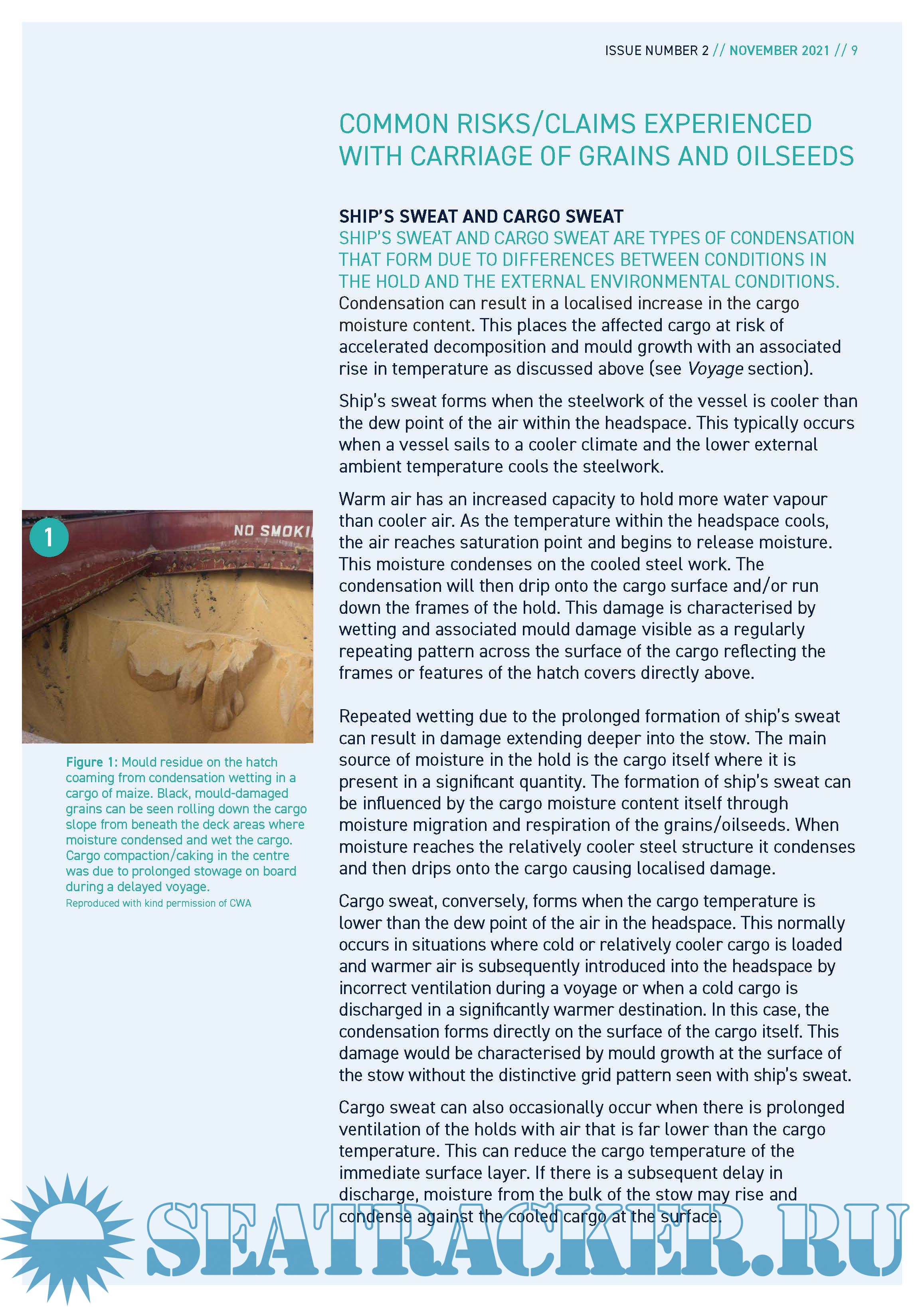 ISSUE NUMBER 2 // NOVEMBER 2021 // 9

COMMON RISKS/CLAIMS EXPERIENCED WITH CARRIAGE OF GRAINS AND OILSEEDS

SHIP'S SWEAT AND CARGO SWEAT

SHIP'S SWEAT AND CARGO SWEAT ARE TYPES OF CONDENSATION THAT FORM DUE TO DIFFERENCES BETWEEN CONDITIONS IN THE HOLD AND THE EXTERNAL ENVIRONMENTAL CONDITIONS.

Condensation can result in a localised increase in the cargo moisture content. This places the affected cargo at risk of accelerated decomposition and mould growth with an associated rise in temperature as discussed above (see Voyage section).

Ship's sweat forms when the steelwork of the vessel is cooler than the dew point of the air within the headspace. This typically occurs when a vessel sails to a cooler climate and the lower external ambient temperature cools the steelwork.

Warm air has an increased capacity to hold more water vapour than cooler air. As the temperature within the headspace cools, the air reaches saturation point and begins to release moisture. This moisture condenses on the cooled steel work. The condensation will then drip onto the cargo surface and/or run down the frames of the hold. This damage is characterised by wetting and associated mould damage visible as a regularly repeating pattern across the surface of the cargo reflecting the frames or features of the hatch covers directly above.

Repeated wetting due to the prolonged formation of ship's sweat can result in damage extending deeper into the stow. The main source of moisture in the hold is the cargo itself where it is present in a significant quantity. The formation of ship's sweat can be influenced by the cargo moisture content itself through moisture migration and respiration of the grains/oilseeds. When moisture reaches the relatively cooler steel structure it condenses and then drips onto the cargo causing localised damage.

Cargo sweat, conversely, forms when the cargo temperature is lower than the dew point of the air in the headspace. This normally occurs in situations where cold or relatively cooler cargo is loaded and warmer air is subsequently introduced into the headspace by incorrect ventilation during a voyage or when a cold cargo is discharged in a significantly warmer destination. In this case, the condensation forms directly on the surface of the cargo itself. This damage would be characterised by mould growth at the surface of the stow without the distinctive grid pattern seen with ship's sweat.

Cargo sweat can also occasionally occur when there is prolonged ventilation of the holds with air that is far lower than the cargo temperature. This can reduce the cargo temperature of the immediate surface layer. If there is a subsequent delay in discharge, moisture from the bulk of the stow may rise and condense against the cooled cargo at the surface.

1

NO SMOKI

Figure 1: Mould residue on the hatch coaming from condensation wetting in a cargo of maize. Black, mould-damaged grains can be seen rolling down the cargo slope from beneath the deck areas where moisture condensed and wet the cargo. Cargo compaction/caking in the centre was due to prolonged stowage on board during a delayed voyage.
Reproduced with kind permission of CWA

SEATRACKER.RU